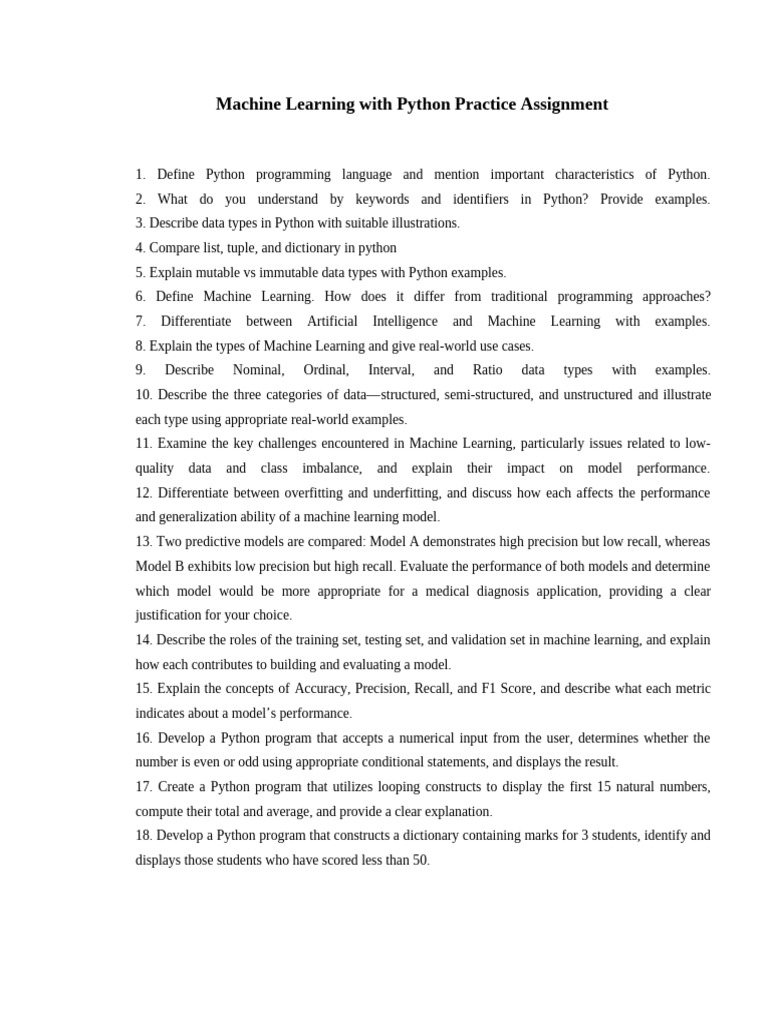 Machine Learning with Python Practice Assignment

1. Define Python programming language and mention important characteristics of Python.
2. What do you understand by keywords and identifiers in Python? Provide examples.
3. Describe data types in Python with suitable illustrations.
4. Compare list, tuple, and dictionary in python
5. Explain mutable vs immutable data types with Python examples.
6. Define Machine Learning. How does it differ from traditional programming approaches?
7. Differentiate between Artificial Intelligence and Machine Learning with examples.
8. Explain the types of Machine Learning and give real-world use cases.
9. Describe Nominal, Ordinal, Interval, and Ratio data types with examples.
10. Describe the three categories of data—structured, semi-structured, and unstructured and illustrate each type using appropriate real-world examples.
11. Examine the key challenges encountered in Machine Learning, particularly issues related to low-quality data and class imbalance, and explain their impact on model performance.
12. Differentiate between overfitting and underfitting, and discuss how each affects the performance and generalization ability of a machine learning model.
13. Two predictive models are compared: Model A demonstrates high precision but low recall, whereas Model B exhibits low precision but high recall. Evaluate the performance of both models and determine which model would be more appropriate for a medical diagnosis application, providing a clear justification for your choice.
14. Describe the roles of the training set, testing set, and validation set in machine learning, and explain how each contributes to building and evaluating a model.
15. Explain the concepts of Accuracy, Precision, Recall, and F1 Score, and describe what each metric indicates about a model's performance.
16. Develop a Python program that accepts a numerical input from the user, determines whether the number is even or odd using appropriate conditional statements, and displays the result.
17. Create a Python program that utilizes looping constructs to display the first 15 natural numbers, compute their total and average, and provide a clear explanation.
18. Develop a Python program that constructs a dictionary containing marks for 3 students, identify and displays those students who have scored less than 50.